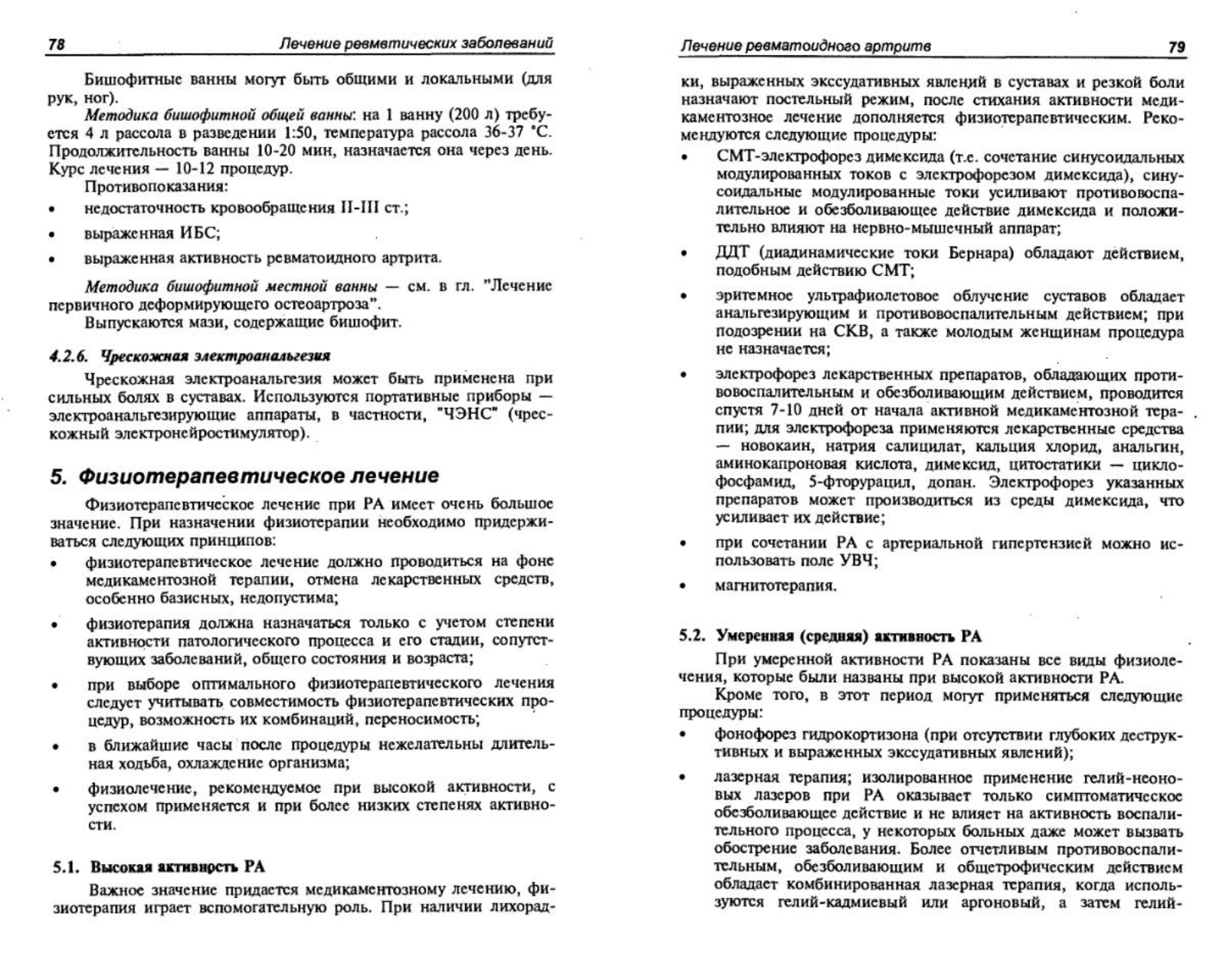 78

Лечение ревматических заболеваний

Бишофитные ванны могут быть общими и локальными (для рук, ног).

Методика бишофитной общей ванны: на 1 ванну (200 л) требуется 4 л рассола в разведении 1:50, температура рассола 36-37 °С. Продолжительность ванны 10-20 мин, назначается она через день. Курс лечения — 10-12 процедур.

Противопоказания:

• недостаточность кровообращения II-III ст.;

• выраженная ИБС;

• выраженная активность ревматоидного артрита.

Методика бишофитной местной ванны — см. в гл. "Лечение первичного деформирующего остеоартроза".

Выпускаются мази, содержащие бишофит.

4.2.6. Чрескожная электроанальгезия

Чрескожная электроанальгезия может быть применена при сильных болях в суставах. Используются портативные приборы — электроанальгезирующие аппараты, в частности, "ЧЭНС" (чрескожный электронейростимулятор).

5. Физиотерапевтическое лечение

Физиотерапевтическое лечение при РА имеет очень большое значение. При назначении физиотерапии необходимо придерживаться следующих принципов:

• физиотерапевтическое лечение должно проводиться на фоне медикаментозной терапии, отмена лекарственных средств, особенно базисных, недопустима;

• физиотерапия должна назначаться только с учетом степени активности патологического процесса и его стадии, сопутствующих заболеваний, общего состояния и возраста;

• при выборе оптимального физиотерапевтического лечения следует учитывать совместимость физиотерапевтических процедур, возможность их комбинаций, переносимость;

• в ближайшие часы после процедуры нежелательны длительная ходьба, охлаждение организма;

• физиолечение, рекомендуемое при высокой активности, с успехом применяется и при более низких степенях активности.

5.1. Высокая активность РА

Важное значение придается медикаментозному лечению, физиотерапия играет вспомогательную роль. При наличии лихорад-

Лечение ревматоидного артрита

79

ки, выраженных экссудативных явлений в суставах и резкой боли назначают постельный режим, после стихания активности медикаментозное лечение дополняется физиотерапевтическим. Рекомендуются следующие процедуры:

• СМТ-электрофорез димексида (т.е. сочетание синусоидальных модулированных токов с электрофорезом димексида), синусоидальные модулированные токи усиливают противовоспалительное и обезболивающее действие димексида и положительно влияют на нервно-мышечный аппарат;

• ДДТ (диадинамические токи Бернара) обладают действием, подобным действию СМТ;

• эритемное ультрафиолетовое облучение суставов обладает анальгезирующим и противовоспалительным действием; при подозрении на СКВ, а также молодым женщинам процедура не назначается;

• электрофорез лекарственных препаратов, обладающих противовоспалительным и обезболивающим действием, проводится спустя 7-10 дней от начала активной медикаментозной терапии; для электрофореза применяются лекарственные средства — новокаин, натрия салицилат, кальция хлорид, анальгин, аминокапроновая кислота, димексид, цитостатики — циклофосфамид, 5-фторурацил, допан. Электрофорез указанных препаратов может производиться из среды димексида, что усиливает их действие;

• при сочетании РА с артериальной гипертензией можно использовать поле УВЧ;

• магнитотерапия.

5.2. Умеренная (средняя) активность РА

При умеренной активности РА показаны все виды физиолечения, которые были названы при высокой активности РА.

Кроме того, в этот период могут применяться следующие процедуры:

• фонофорез гидрокортизона (при отсутствии глубоких деструктивных и выраженных экссудативных явлений);

• лазерная терапия; изолированное применение гелий-неоновых лазеров при РА оказывает только симптоматическое обезболивающее действие и не влияет на активность воспалительного процесса, у некоторых больных даже может вызвать обострение заболевания. Более отчетливым противовоспалительным, обезболивающим и общетрофическим действием обладает комбинированная лазерная терапия, когда используются гелий-кадмиевый или аргоновый, а затем гелий-